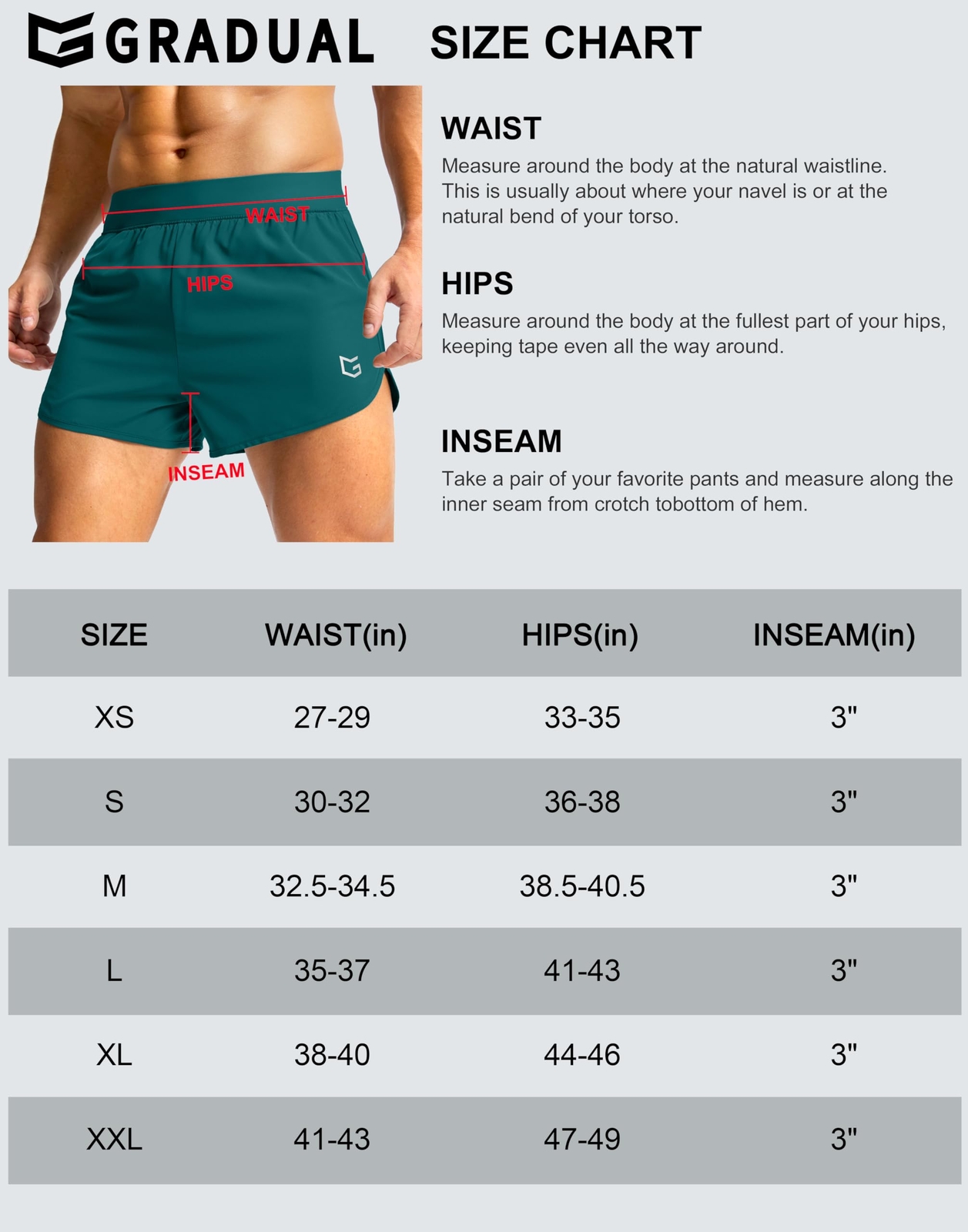 GRADUAL SIZE CHART

WAIST
HIPS
INSEAM

WAIST
Measure around the body at the natural waistline. This is usually about where your navel is or at the natural bend of your torso.

HIPS
Measure around the body at the fullest part of your hips, keeping tape even all the way around.

INSEAM
Take a pair of your favorite pants and measure along the inner seam from crotch tobottom of hem.

| SIZE | WAIST(in) | HIPS(in) | INSEAM(in) |
|---|---|---|---|
| XS | 27-29 | 33-35 | 3" |
| S | 30-32 | 36-38 | 3" |
| M | 32.5-34.5 | 38.5-40.5 | 3" |
| L | 35-37 | 41-43 | 3" |
| XL | 38-40 | 44-46 | 3" |
| XXL | 41-43 | 47-49 | 3" |